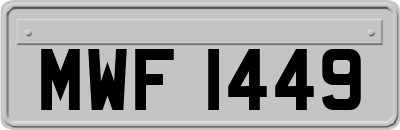 MWF 1449